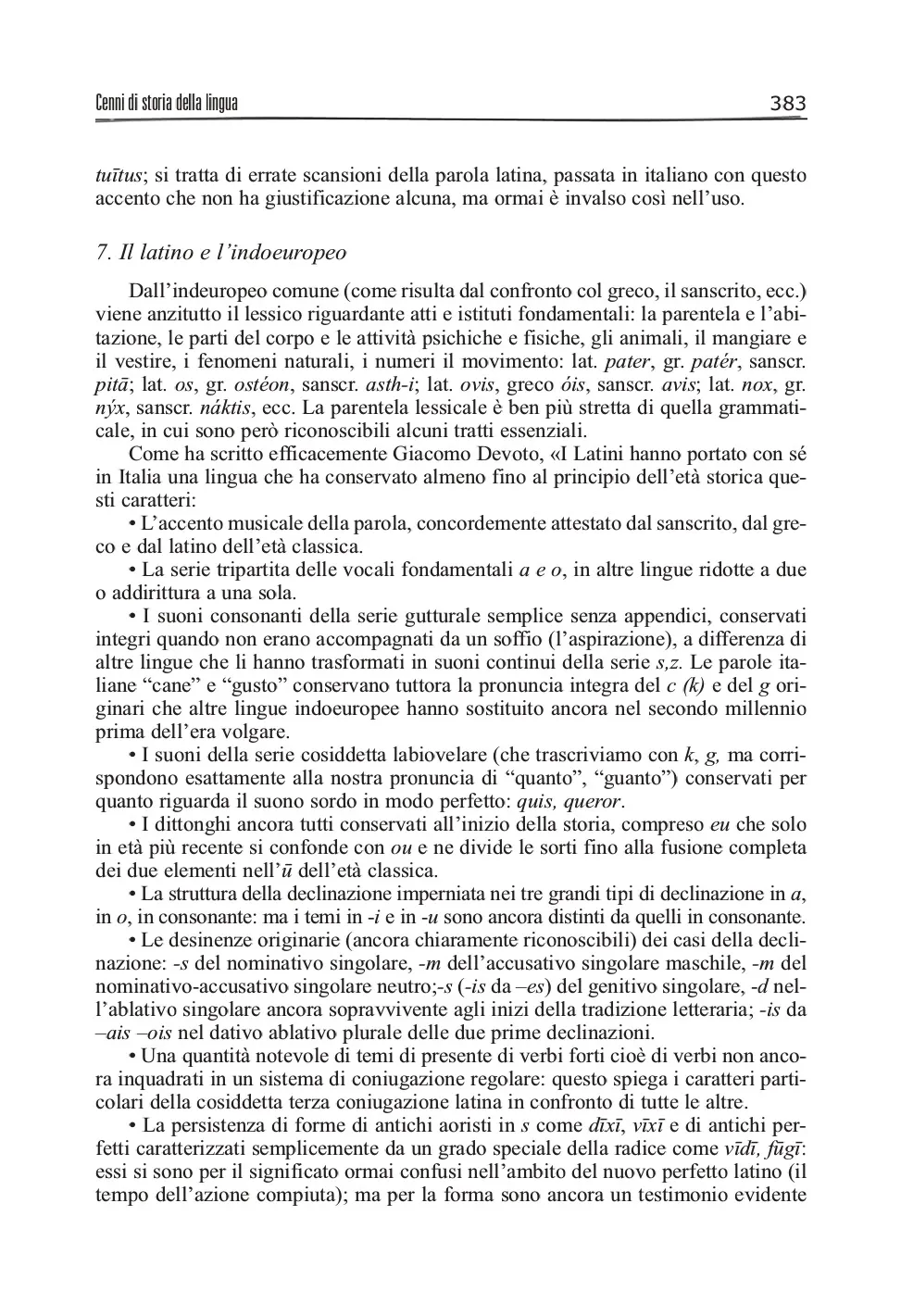 Cenni di storia della lingua 383

tuītus; si tratta di errate scansioni della parola latina, passata in italiano con questo accento che non ha giustificazione alcuna, ma ormai è invalso così nell'uso.

7. Il latino e l'indoeuropeo

Dall'indeuropeo comune (come risulta dal confronto col greco, il sanscrito, ecc.) viene anzitutto il lessico riguardante atti e istituti fondamentali: la parentela e l'abitazione, le parti del corpo e le attività psichiche e fisiche, gli animali, il mangiare e il vestire, i fenomeni naturali, i numeri il movimento: lat. pater, gr. patér, sanscr. pitā; lat. os, gr. ostéon, sanscr. asth-i; lat. ovis, greco óis, sanscr. avis; lat. nox, gr. nýx, sanscr. náktis, ecc. La parentela lessicale è ben più stretta di quella grammaticale, in cui sono però riconoscibili alcuni tratti essenziali.

Come ha scritto efficacemente Giacomo Devoto, «I Latini hanno portato con sé in Italia una lingua che ha conservato almeno fino al principio dell'età storica questi caratteri:

• L'accento musicale della parola, concordemente attestato dal sanscrito, dal greco e dal latino dell'età classica.

• La serie tripartita delle vocali fondamentali a e o, in altre lingue ridotte a due o addirittura a una sola.

• I suoni consonanti della serie gutturale semplice senza appendici, conservati integri quando non erano accompagnati da un soffio (l'aspirazione), a differenza di altre lingue che li hanno trasformati in suoni continui della serie s,z. Le parole italiane "cane" e "gusto" conservano tuttora la pronuncia integra del c (k) e del g originari che altre lingue indoeuropee hanno sostituito ancora nel secondo millennio prima dell'era volgare.

• I suoni della serie cosiddetta labiovelare (che trascriviamo con k, g, ma corrispondono esattamente alla nostra pronuncia di "quanto", "guanto") conservati per quanto riguarda il suono sordo in modo perfetto: quis, queror.

• I dittonghi ancora tutti conservati all'inizio della storia, compreso eu che solo in età più recente si confonde con ou e ne divide le sorti fino alla fusione completa dei due elementi nell'ū dell'età classica.

• La struttura della declinazione imperniata nei tre grandi tipi di declinazione in a, in o, in consonante: ma i temi in -i e in -u sono ancora distinti da quelli in consonante.

• Le desinenze originarie (ancora chiaramente riconoscibili) dei casi della declinazione: -s del nominativo singolare, -m dell'accusativo singolare maschile, -m del nominativo-accusativo singolare neutro;-s (-is da –es) del genitivo singolare, -d nell'ablativo singolare ancora sopravvivente agli inizi della tradizione letteraria; -is da –ais –ois nel dativo ablativo plurale delle due prime declinazioni.

• Una quantità notevole di temi di presente di verbi forti cioè di verbi non ancora inquadrati in un sistema di coniugazione regolare: questo spiega i caratteri particolari della cosiddetta terza coniugazione latina in confronto di tutte le altre.

• La persistenza di forme di antichi aoristi in s come dīxī, vīxī e di antichi perfetti caratterizzati semplicemente da un grado speciale della radice come vīdī, fūgī: essi si sono per il significato ormai confusi nell'ambito del nuovo perfetto latino (il tempo dell'azione compiuta); ma per la forma sono ancora un testimonio evidente